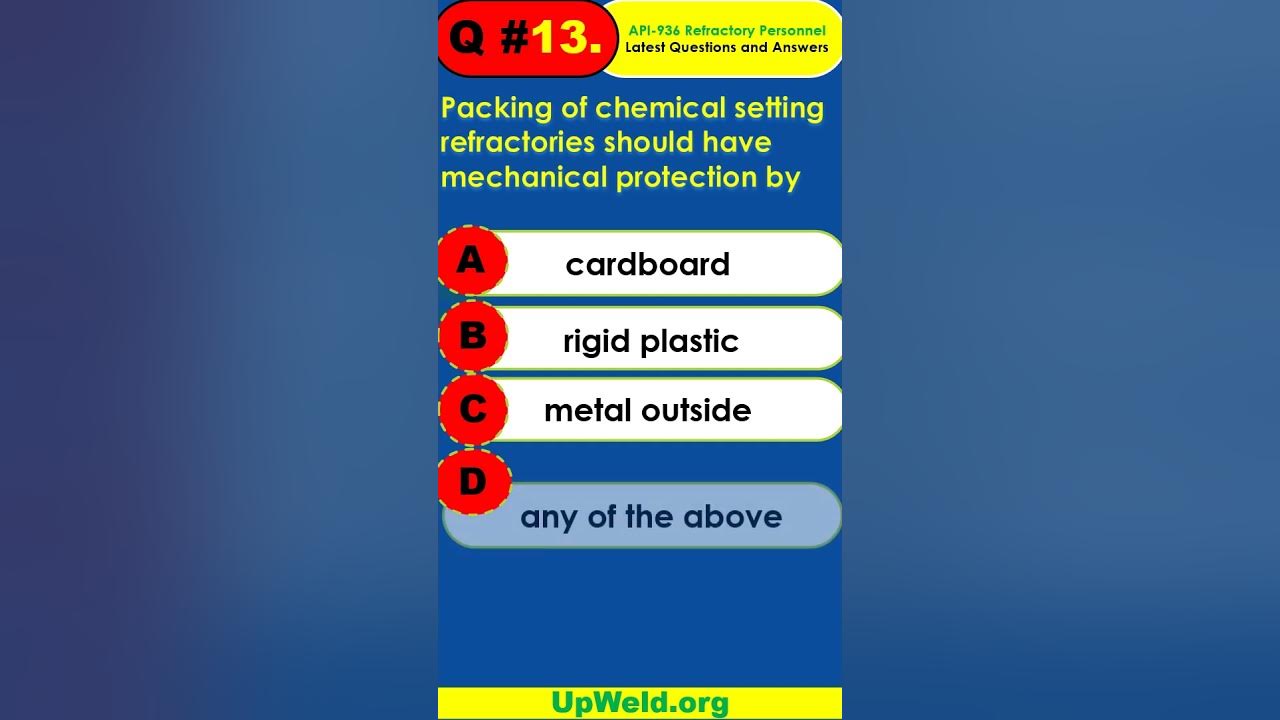 Q #13.

API-936 Refractory Personnel
Latest Questions and Answers

Packing of chemical setting refractories should have mechanical protection by

A cardboard

B rigid plastic

C metal outside

D any of the above

UpWeld.org